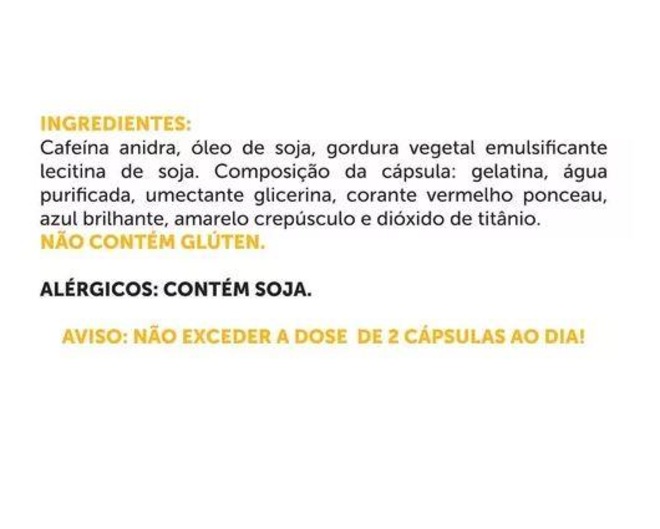 INGREDIENTES:
Cafeína anidra, óleo de soja, gordura vegetal emulsificante lecitina de soja. Composição da cápsula: gelatina, água purificada, umectante glicerina, corante vermelho ponceau, azul brilhante, amarelo crepúsculo e dióxido de titânio.
NÃO CONTÉM GLÚTEN.

ALÉRGICOS: CONTÉM SOJA.

AVISO: NÃO EXCEDER A DOSE DE 2 CÁPSULAS AO DIA!